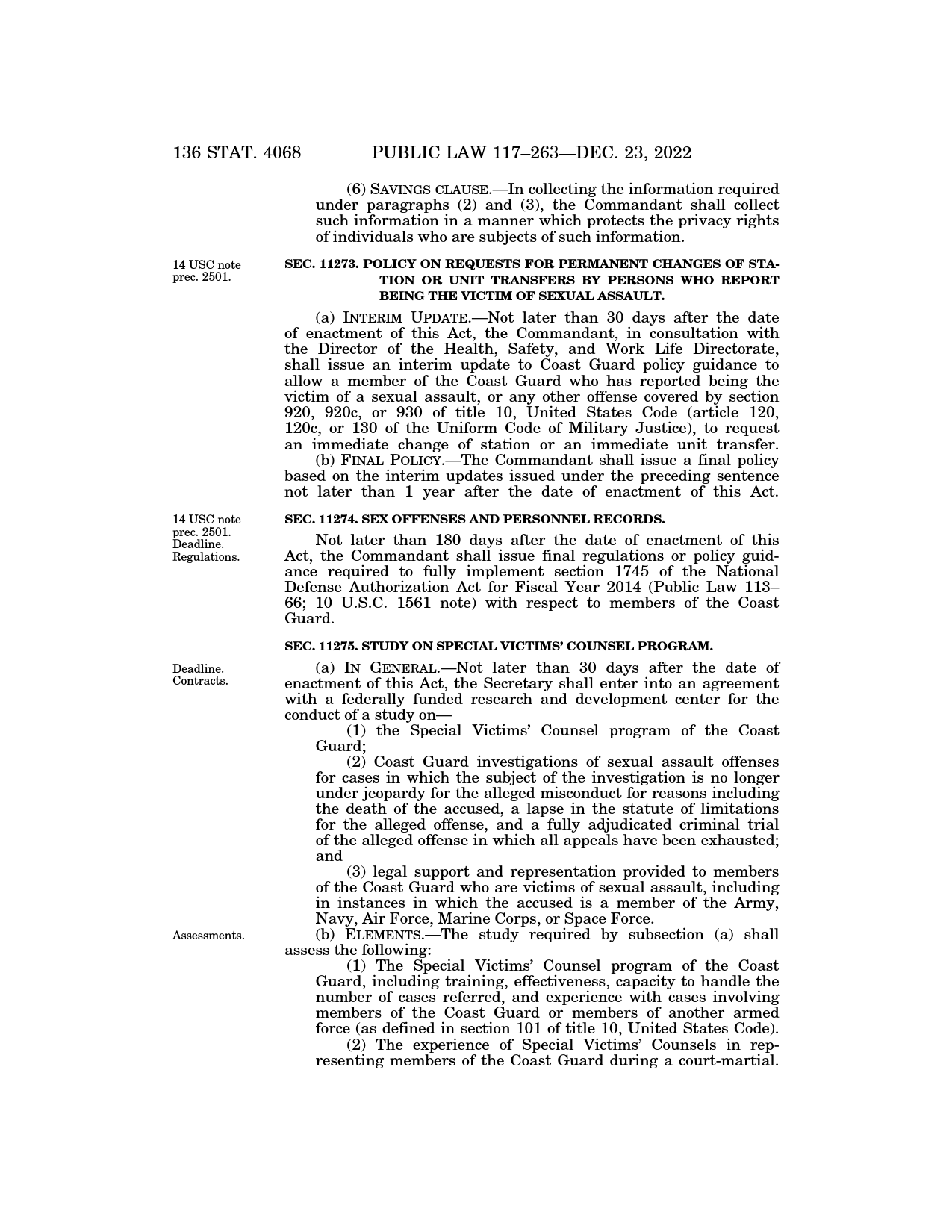 136 STAT. 4068 PUBLIC LAW 117–263—DEC. 23, 2022

(6) SAVINGS CLAUSE.—In collecting the information required under paragraphs (2) and (3), the Commandant shall collect such information in a manner which protects the privacy rights of individuals who are subjects of such information.

14 USC note prec. 2501.

SEC. 11273. POLICY ON REQUESTS FOR PERMANENT CHANGES OF STATION OR UNIT TRANSFERS BY PERSONS WHO REPORT BEING THE VICTIM OF SEXUAL ASSAULT.

(a) INTERIM UPDATE.—Not later than 30 days after the date of enactment of this Act, the Commandant, in consultation with the Director of the Health, Safety, and Work Life Directorate, shall issue an interim update to Coast Guard policy guidance to allow a member of the Coast Guard who has reported being the victim of a sexual assault, or any other offense covered by section 920, 920c, or 930 of title 10, United States Code (article 120, 120c, or 130 of the Uniform Code of Military Justice), to request an immediate change of station or an immediate unit transfer.

(b) FINAL POLICY.—The Commandant shall issue a final policy based on the interim updates issued under the preceding sentence not later than 1 year after the date of enactment of this Act.

14 USC note prec. 2501. Deadline. Regulations.

SEC. 11274. SEX OFFENSES AND PERSONNEL RECORDS.

Not later than 180 days after the date of enactment of this Act, the Commandant shall issue final regulations or policy guidance required to fully implement section 1745 of the National Defense Authorization Act for Fiscal Year 2014 (Public Law 113–66; 10 U.S.C. 1561 note) with respect to members of the Coast Guard.

SEC. 11275. STUDY ON SPECIAL VICTIMS' COUNSEL PROGRAM.

Deadline. Contracts.

(a) IN GENERAL.—Not later than 30 days after the date of enactment of this Act, the Secretary shall enter into an agreement with a federally funded research and development center for the conduct of a study on—

(1) the Special Victims' Counsel program of the Coast Guard;

(2) Coast Guard investigations of sexual assault offenses for cases in which the subject of the investigation is no longer under jeopardy for the alleged misconduct for reasons including the death of the accused, a lapse in the statute of limitations for the alleged offense, and a fully adjudicated criminal trial of the alleged offense in which all appeals have been exhausted; and

(3) legal support and representation provided to members of the Coast Guard who are victims of sexual assault, including in instances in which the accused is a member of the Army, Navy, Air Force, Marine Corps, or Space Force.

Assessments.

(b) ELEMENTS.—The study required by subsection (a) shall assess the following:

(1) The Special Victims' Counsel program of the Coast Guard, including training, effectiveness, capacity to handle the number of cases referred, and experience with cases involving members of the Coast Guard or members of another armed force (as defined in section 101 of title 10, United States Code).

(2) The experience of Special Victims' Counsels in representing members of the Coast Guard during a court-martial.